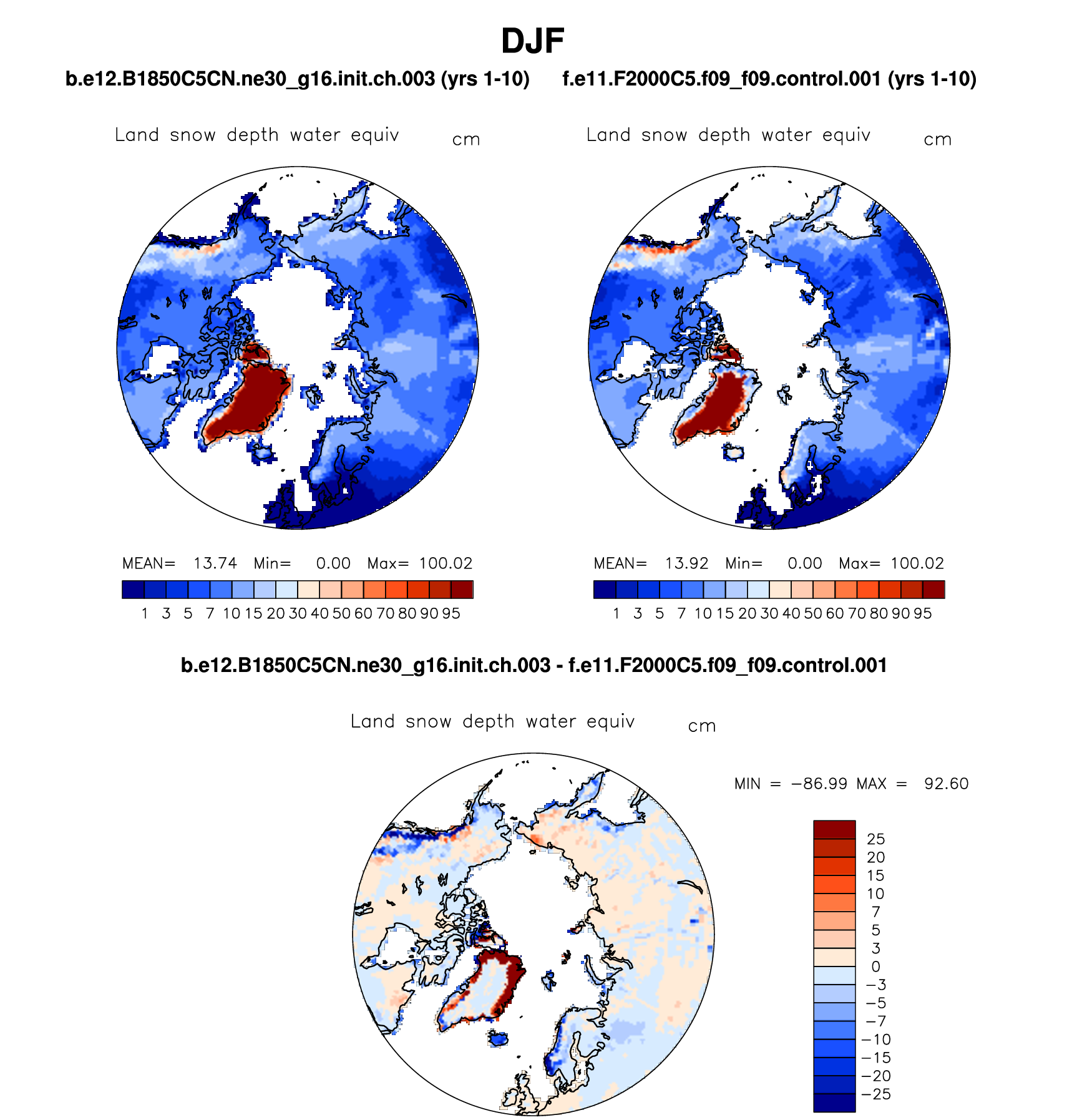 DJF

b.e12.B1850C5CN.ne30_g16.init.ch.003 (yrs 1-10)

Land snow depth water equiv cm

MEAN= 13.74 Min= 0.00 Max= 100.02

1 3 5 7 10 15 20 30 40 50 60 70 80 90 95

f.e11.F2000C5.f09_f09.control.001 (yrs 1-10)

Land snow depth water equiv cm

MEAN= 13.92 Min= 0.00 Max= 100.02

1 3 5 7 10 15 20 30 40 50 60 70 80 90 95

b.e12.B1850C5CN.ne30_g16.init.ch.003 - f.e11.F2000C5.f09_f09.control.001

Land snow depth water equiv cm

MIN = −86.99 MAX = 92.60

25
20
15
10
7
5
3
0
−3
−5
−7
−10
−15
−20
−25